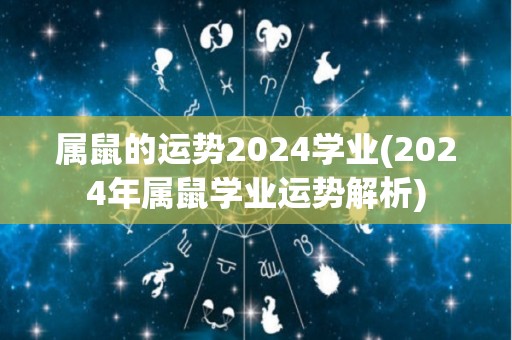 属鼠的运势2024学业(2024年属鼠学业运势解析)